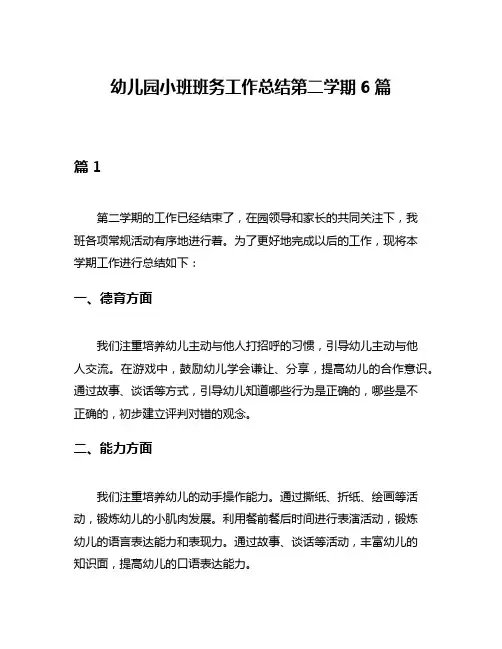 幼儿园小班班务工作总结第二学期 6 篇

篇 1

第二学期的工作已经结束了，在园领导和家长的共同关注下，我班各项常规活动有序地进行着。为了更好地完成以后的工作，现将本学期工作进行总结如下：

一、德育方面

我们注重培养幼儿主动与他人打招呼的习惯，引导幼儿主动与他人交流。在游戏中，鼓励幼儿学会谦让、分享，提高幼儿的合作意识。通过故事、谈话等方式，引导幼儿知道哪些行为是正确的，哪些是不正确的，初步建立评判对错的观念。

二、能力方面

我们注重培养幼儿的动手操作能力。通过撕纸、折纸、绘画等活动，锻炼幼儿的小肌肉发展。利用餐前餐后时间进行表演活动，锻炼幼儿的语言表达能力和表现力。通过故事、谈话等活动，丰富幼儿的知识面，提高幼儿的口语表达能力。